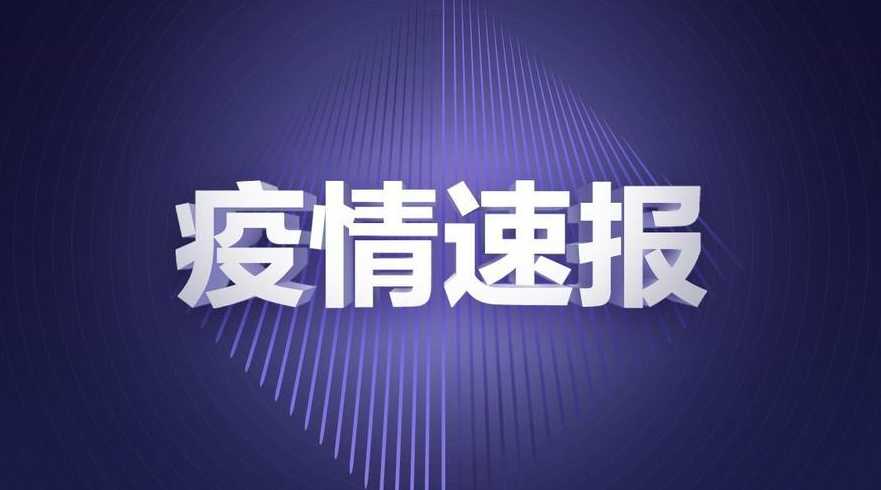 疫情速报